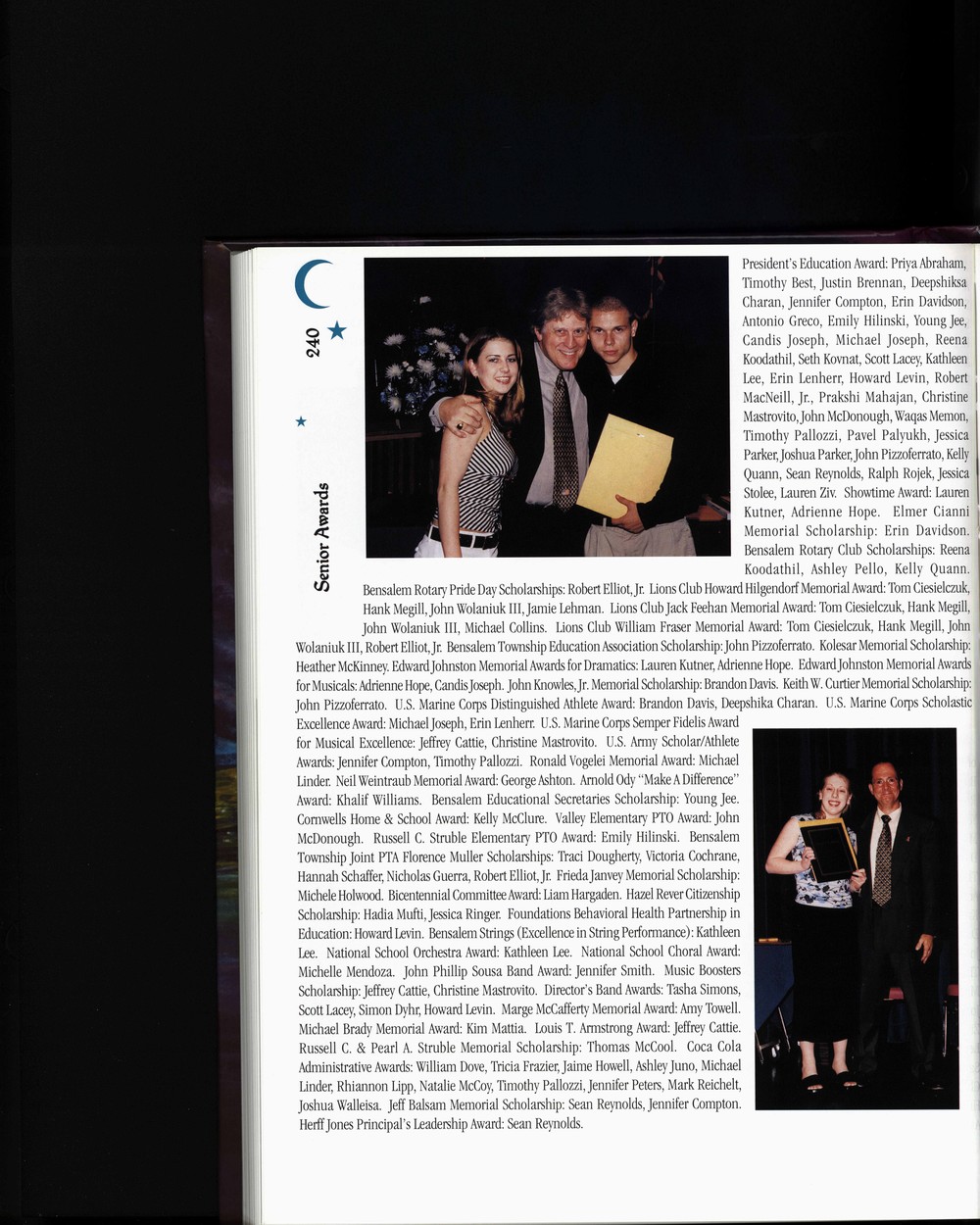 240

Senior Awards

President's Education Award: Priya Abraham, Timothy Best, Justin Brennan, Deepshiksa Charan, Jennifer Compton, Erin Davidson, Antonio Greco, Emily Hilinski, Young Jee, Candis Joseph, Michael Joseph, Reena Koodathil, Seth Kovnat, Scott Lacey, Kathleen Lee, Erin Lenherr, Howard Levin, Robert MacNeill, Jr., Prakshi Mahajan, Christine Mastrovito, John McDonough, Waqas Memon, Timothy Pallozzi, Pavel Palyukh, Jessica Parker, Joshua Parker, John Pizzoferrato, Kelly Quann, Sean Reynolds, Ralph Rojek, Jessica Stolee, Lauren Ziv. Showtime Award: Lauren Kutner, Adrienne Hope. Elmer Cianni Memorial Scholarship: Erin Davidson. Bensalem Rotary Club Scholarships: Reena Koodathil, Ashley Pello, Kelly Quann. Bensalem Rotary Pride Day Scholarships: Robert Elliot, Jr. Lions Club Howard Hilgendorf Memorial Award: Tom Ciesielczuk, Hank Megill, John Wolaniuk III, Jamie Lehman. Lions Club Jack Feehan Memorial Award: Tom Ciesielczuk, Hank Megill, John Wolaniuk III, Michael Collins. Lions Club William Fraser Memorial Award: Tom Ciesielczuk, Hank Megill, John Wolaniuk III, Robert Elliot, Jr. Bensalem Township Education Association Scholarship: John Pizzoferrato. Kolesar Memorial Scholarship: Heather McKinney. Edward Johnston Memorial Awards for Dramatics: Lauren Kutner, Adrienne Hope. Edward Johnston Memorial Awards for Musicals: Adrienne Hope, Candis Joseph. John Knowles, Jr. Memorial Scholarship: Brandon Davis. Keith W. Curtier Memorial Scholarship: John Pizzoferrato. U.S. Marine Corps Distinguished Athlete Award: Brandon Davis, Deepshika Charan. U.S. Marine Corps Scholastic Excellence Award: Michael Joseph, Erin Lenherr. U.S. Marine Corps Semper Fidelis Award for Musical Excellence: Jeffrey Cattie, Christine Mastrovito. U.S. Army Scholar/Athlete Awards: Jennifer Compton, Timothy Pallozzi. Ronald Vogelei Memorial Award: Michael Linder. Neil Weintraub Memorial Award: George Ashton. Arnold Ody "Make A Difference" Award: Khalif Williams. Bensalem Educational Secretaries Scholarship: Young Jee. Cornwells Home & School Award: Kelly McClure. Valley Elementary PTO Award: John McDonough. Russell C. Struble Elementary PTO Award: Emily Hilinski. Bensalem Township Joint PTA Florence Muller Scholarships: Traci Dougherty, Victoria Cochrane, Hannah Schaffer, Nicholas Guerra, Robert Elliot, Jr. Frieda Janvey Memorial Scholarship: Michele Holwood. Bicentennial Committee Award: Liam Hargaden. Hazel Rever Citizenship Scholarship: Hadia Mufti, Jessica Ringer. Foundations Behavioral Health Partnership in Education: Howard Levin. Bensalem Strings (Excellence in String Performance): Kathleen Lee. National School Orchestra Award: Kathleen Lee. National School Choral Award: Michelle Mendoza. John Phillip Sousa Band Award: Jennifer Smith. Music Boosters Scholarship: Jeffrey Cattie, Christine Mastrovito. Director's Band Awards: Tasha Simons, Scott Lacey, Simon Dyhr, Howard Levin. Marge McCafferty Memorial Award: Amy Towell. Michael Brady Memorial Award: Kim Mattia. Louis T. Armstrong Award: Jeffrey Cattie. Russell C. & Pearl A. Struble Memorial Scholarship: Thomas McCool. Coca Cola Administrative Awards: William Dove, Tricia Frazier, Jaime Howell, Ashley Juno, Michael Linder, Rhiannon Lipp, Natalie McCoy, Timothy Pallozzi, Jennifer Peters, Mark Reichelt, Joshua Walleisa. Jeff Balsam Memorial Scholarship: Sean Reynolds, Jennifer Compton. Herff Jones Principal's Leadership Award: Sean Reynolds.